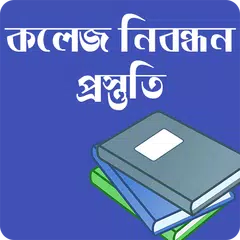 কলেজ নিবন্ধন প্রস্তুতি